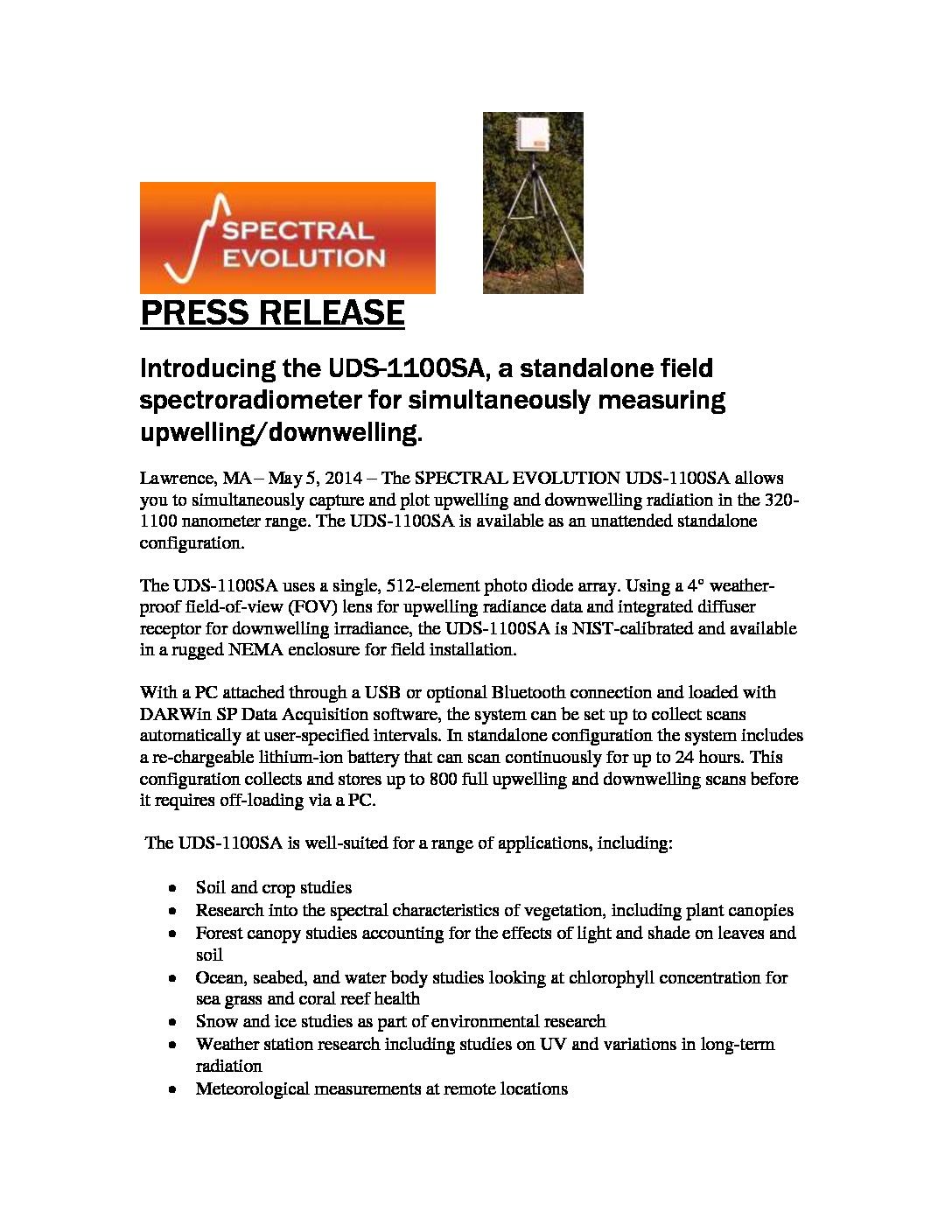 SPECTRAL EVOLUTION

PRESS RELEASE

Introducing the UDS-1100SA, a standalone field spectroradiometer for simultaneously measuring upwelling/downwelling.

Lawrence, MA – May 5, 2014 – The SPECTRAL EVOLUTION UDS-1100SA allows you to simultaneously capture and plot upwelling and downwelling radiation in the 320-1100 nanometer range. The UDS-1100SA is available as an unattended standalone configuration.

The UDS-1100SA uses a single, 512-element photo diode array. Using a 4° weather-proof field-of-view (FOV) lens for upwelling radiance data and integrated diffuser receptor for downwelling irradiance, the UDS-1100SA is NIST-calibrated and available in a rugged NEMA enclosure for field installation.

With a PC attached through a USB or optional Bluetooth connection and loaded with DARWin SP Data Acquisition software, the system can be set up to collect scans automatically at user-specified intervals. In standalone configuration the system includes a re-chargeable lithium-ion battery that can scan continuously for up to 24 hours. This configuration collects and stores up to 800 full upwelling and downwelling scans before it requires off-loading via a PC.

The UDS-1100SA is well-suited for a range of applications, including:

• Soil and crop studies
• Research into the spectral characteristics of vegetation, including plant canopies
• Forest canopy studies accounting for the effects of light and shade on leaves and soil
• Ocean, seabed, and water body studies looking at chlorophyll concentration for sea grass and coral reef health
• Snow and ice studies as part of environmental research
• Weather station research including studies on UV and variations in long-term radiation
• Meteorological measurements at remote locations